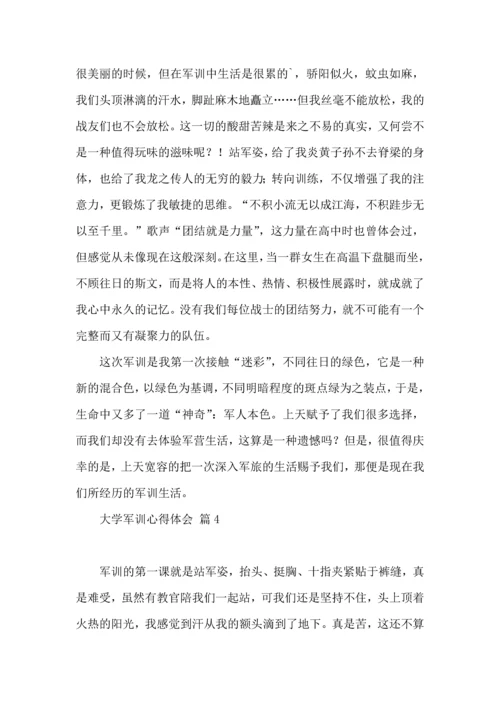 很美丽的时候，但在军训中生活是很累的`，骄阳似火，蚊虫如麻，我们头顶淋漓的汗水，脚趾麻木地矗立……但我丝毫不能放松，我的战友们也不会放松。这一切的酸甜苦辣是来之不易的真实，又何尝不是一种值得玩味的滋味呢？！站军姿，给了我炎黄子孙不去脊梁的身体，也给了我龙之传人的无穷的毅力；转向训练，不仅增强了我的注意力，更锻炼了我敏捷的思维。“不积小流无以成江海，不积跬步无以至千里。”歌声“团结就是力量”，这力量在高中时也曾体会过，但感觉从未像现在这般深刻。在这里，当一群女生在高温下盘腿而坐，不顾往日的斯文，而是将人的本性、热情、积极性展露时，就成就了我心中永久的记忆。没有我们每位战士的团结努力，就不可能有一个完整而又有凝聚力的队伍。

这次军训是我第一次接触“迷彩”，不同往日的绿色，它是一种新的混合色，以绿色为基调，不同明暗程度的斑点绿为之装点，于是，生命中又多了一道“神奇”：军人本色。上天赋予了我们很多选择，而我们却没有去体验军营生活，这算是一种遗憾吗？但是，很值得庆幸的是，上天宽容的把一次深入军旅的生活赐予我们，那便是现在我们所经历的军训生活。

大学军训心得体会 篇4

军训的第一课就是站军姿，抬头、挺胸、十指夹紧贴于裤缝，真是难受，虽然有教官陪我们一起站，可我们还是坚持不住，头上顶着火热的阳光，我感觉到汗从我的额头滴到了地下。真是苦，这还不算